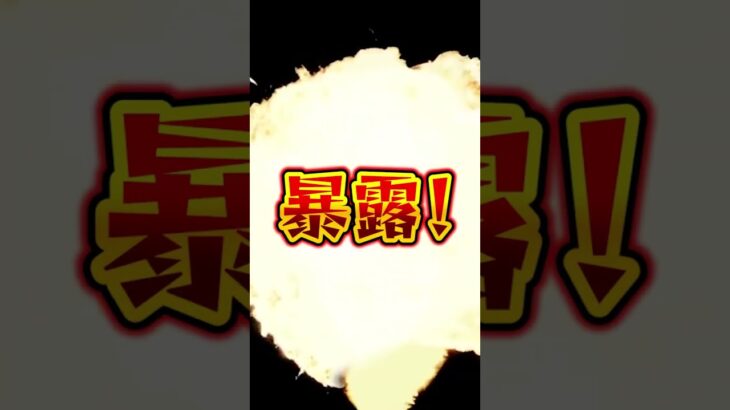 暴露！